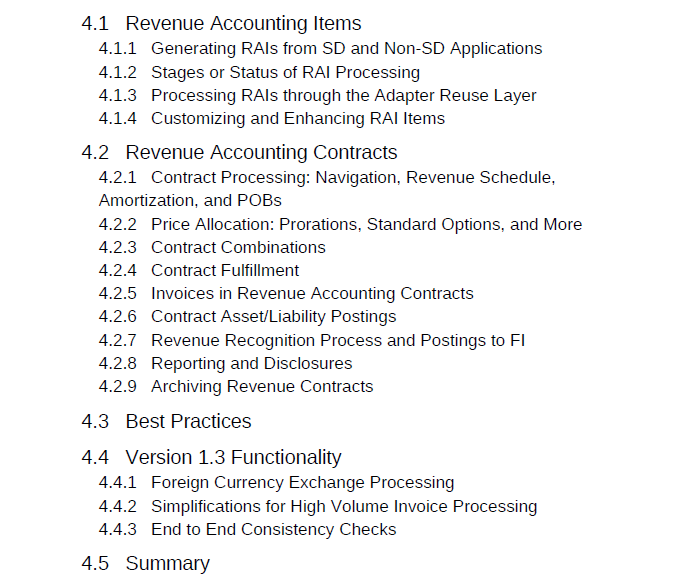 4.1 Revenue Accounting Items
4.1.1 Generating RAIs from SD and Non-SD Applications
4.1.2 Stages or Status of RAI Processing
4.1.3 Processing RAIs through the Adapter Reuse Layer
4.1.4 Customizing and Enhancing RAI Items

4.2 Revenue Accounting Contracts
4.2.1 Contract Processing: Navigation, Revenue Schedule, Amortization, and POBs
4.2.2 Price Allocation: Prorations, Standard Options, and More
4.2.3 Contract Combinations
4.2.4 Contract Fulfillment
4.2.5 Invoices in Revenue Accounting Contracts
4.2.6 Contract Asset/Liability Postings
4.2.7 Revenue Recognition Process and Postings to FI
4.2.8 Reporting and Disclosures
4.2.9 Archiving Revenue Contracts

4.3 Best Practices

4.4 Version 1.3 Functionality
4.4.1 Foreign Currency Exchange Processing
4.4.2 Simplifications for High Volume Invoice Processing
4.4.3 End to End Consistency Checks

4.5 Summary